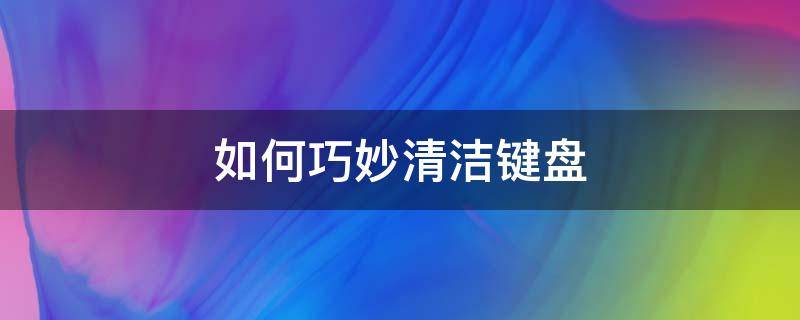 如何巧妙清洁键盘